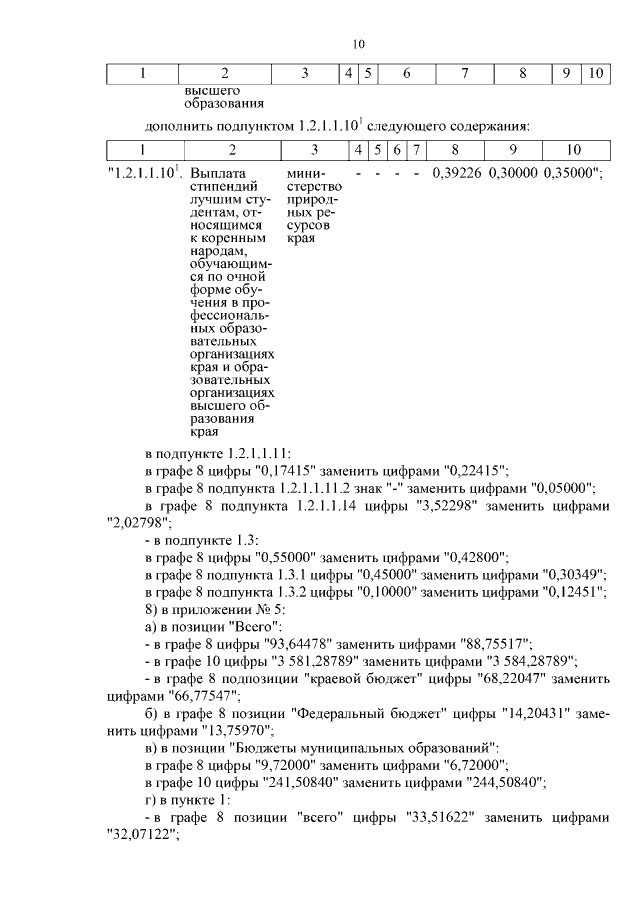 10

| 1 | 2 | 3 | 4 | 5 | 6 | 7 | 8 | 9 | 10 |
|---|---|---|---|---|---|---|---|---|---|
| | высшего образования | | | | | | | | |

дополнить подпунктом 1.2.1.1.10$^1$ следующего содержания:

| 1 | 2 | 3 | 4 | 5 | 6 | 7 | 8 | 9 | 10 |
|---|---|---|---|---|---|---|---|---|---|
| "1.2.1.1.10$^1$. | Выплата стипендий лучшим студентам, относящимся к коренным народам, обучающимся по очной форме обучения в профессиональных образовательных организациях края и образовательных организациях высшего образования края | министерство природных ресурсов края | - | - | - | - | 0,39226 | 0,30000 | 0,35000"; |

в подпункте 1.2.1.1.11:

в графе 8 цифры "0,17415" заменить цифрами "0,22415";

в графе 8 подпункта 1.2.1.1.11.2 знак "-" заменить цифрами "0,05000";

в графе 8 подпункта 1.2.1.1.14 цифры "3,52298" заменить цифрами "2,02798";

- в подпункте 1.3:

в графе 8 цифры "0,55000" заменить цифрами "0,42800";

в графе 8 подпункта 1.3.1 цифры "0,45000" заменить цифрами "0,30349";

в графе 8 подпункта 1.3.2 цифры "0,10000" заменить цифрами "0,12451";

8) в приложении № 5:

а) в позиции "Всего":

- в графе 8 цифры "93,64478" заменить цифрами "88,75517";

- в графе 10 цифры "3 581,28789" заменить цифрами "3 584,28789";

- в графе 8 подпозиции "краевой бюджет" цифры "68,22047" заменить цифрами "66,77547";

б) в графе 8 позиции "Федеральный бюджет" цифры "14,20431" заменить цифрами "13,75970";

в) в позиции "Бюджеты муниципальных образований":

в графе 8 цифры "9,72000" заменить цифрами "6,72000";

в графе 10 цифры "241,50840" заменить цифрами "244,50840";

г) в пункте 1:

- в графе 8 позиции "всего" цифры "33,51622" заменить цифрами "32,07122";